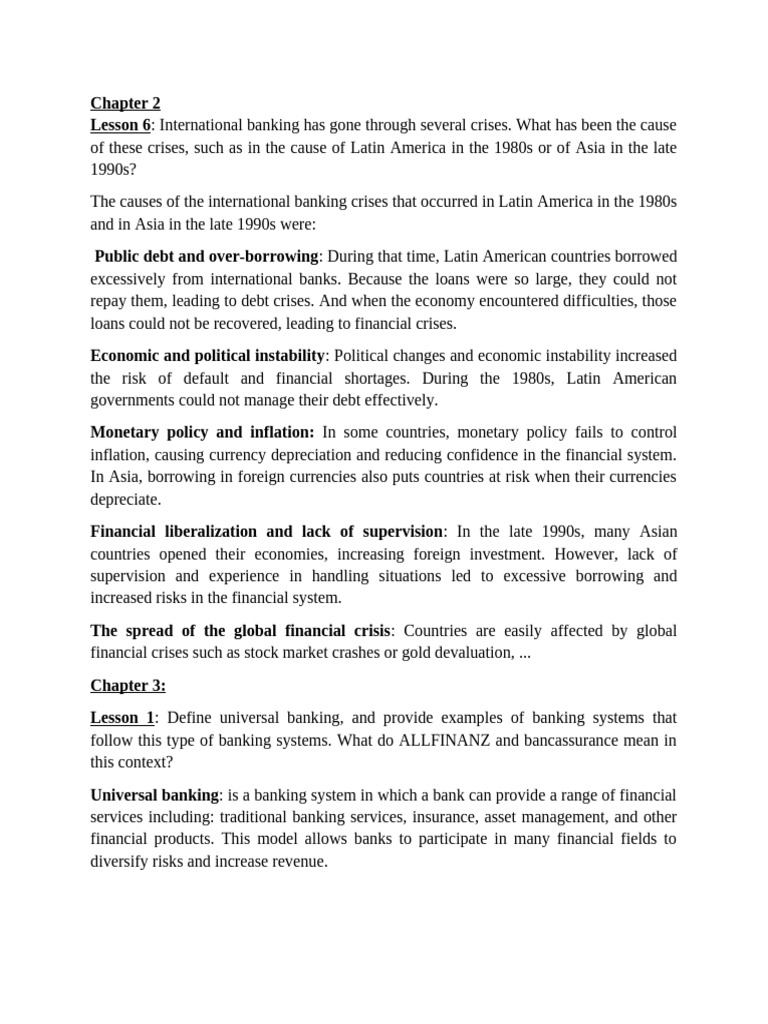 Chapter 2
Lesson 6: International banking has gone through several crises. What has been the cause of these crises, such as in the cause of Latin America in the 1980s or of Asia in the late 1990s?

The causes of the international banking crises that occurred in Latin America in the 1980s and in Asia in the late 1990s were:

Public debt and over-borrowing: During that time, Latin American countries borrowed excessively from international banks. Because the loans were so large, they could not repay them, leading to debt crises. And when the economy encountered difficulties, those loans could not be recovered, leading to financial crises.

Economic and political instability: Political changes and economic instability increased the risk of default and financial shortages. During the 1980s, Latin American governments could not manage their debt effectively.

Monetary policy and inflation: In some countries, monetary policy fails to control inflation, causing currency depreciation and reducing confidence in the financial system. In Asia, borrowing in foreign currencies also puts countries at risk when their currencies depreciate.

Financial liberalization and lack of supervision: In the late 1990s, many Asian countries opened their economies, increasing foreign investment. However, lack of supervision and experience in handling situations led to excessive borrowing and increased risks in the financial system.

The spread of the global financial crisis: Countries are easily affected by global financial crises such as stock market crashes or gold devaluation, ...

Chapter 3:

Lesson 1: Define universal banking, and provide examples of banking systems that follow this type of banking systems. What do ALLFINANZ and bancassurance mean in this context?

Universal banking: is a banking system in which a bank can provide a range of financial services including: traditional banking services, insurance, asset management, and other financial products. This model allows banks to participate in many financial fields to diversify risks and increase revenue.